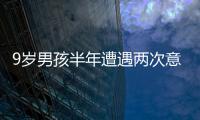 9岁男孩半年遭遇两次意